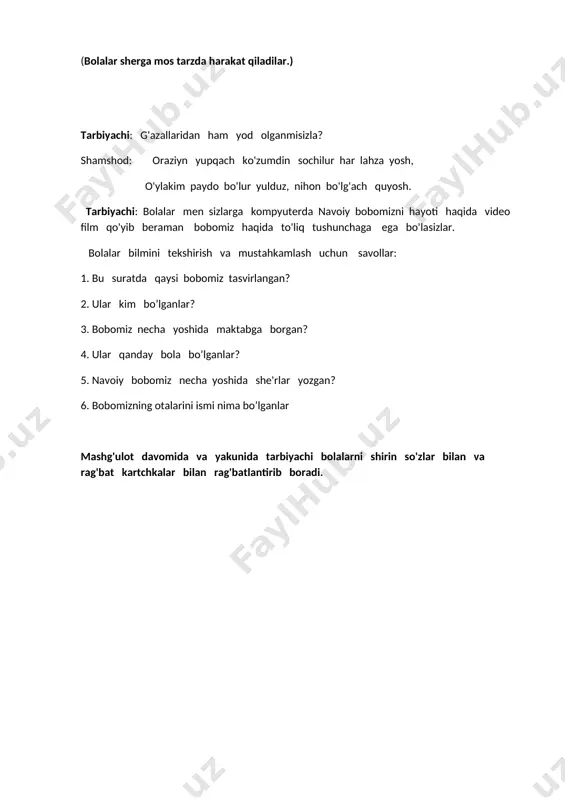 (Bolalar sherga mos tarzda harakat qiladilar.)

Tarbiyachi: G'azallaridan ham yod olganmisizla?

Shamshod: Oraziyn yupqach ko'zumdin sochilur har lahza yosh,

O'ylakim paydo bo'lur yulduz, nihon bo'lg'ach quyosh.

Tarbiyachi: Bolalar men sizlarga kompyuterda Navoiy bobomizni hayoti haqida video film qo'yib beraman bobomiz haqida to'liq tushunchaga ega bo'lasizlar.

Bolalar bilmini tekshirish va mustahkamlash uchun savollar:

1. Bu suratda qaysi bobomiz tasvirlangan?

2. Ular kim bo'lganlar?

3. Bobomiz necha yoshida maktabga borgan?

4. Ular qanday bola bo'lganlar?

5. Navoiy bobomiz necha yoshida she'rlar yozgan?

6. Bobomizning otalarini ismi nima bo'lganlar

Mashg'ulot davomida va yakunida tarbiyachi bolalarni shirin so'zlar bilan va rag'bat kartchkalar bilan rag'batlantirib boradi.

FaylHub.uz